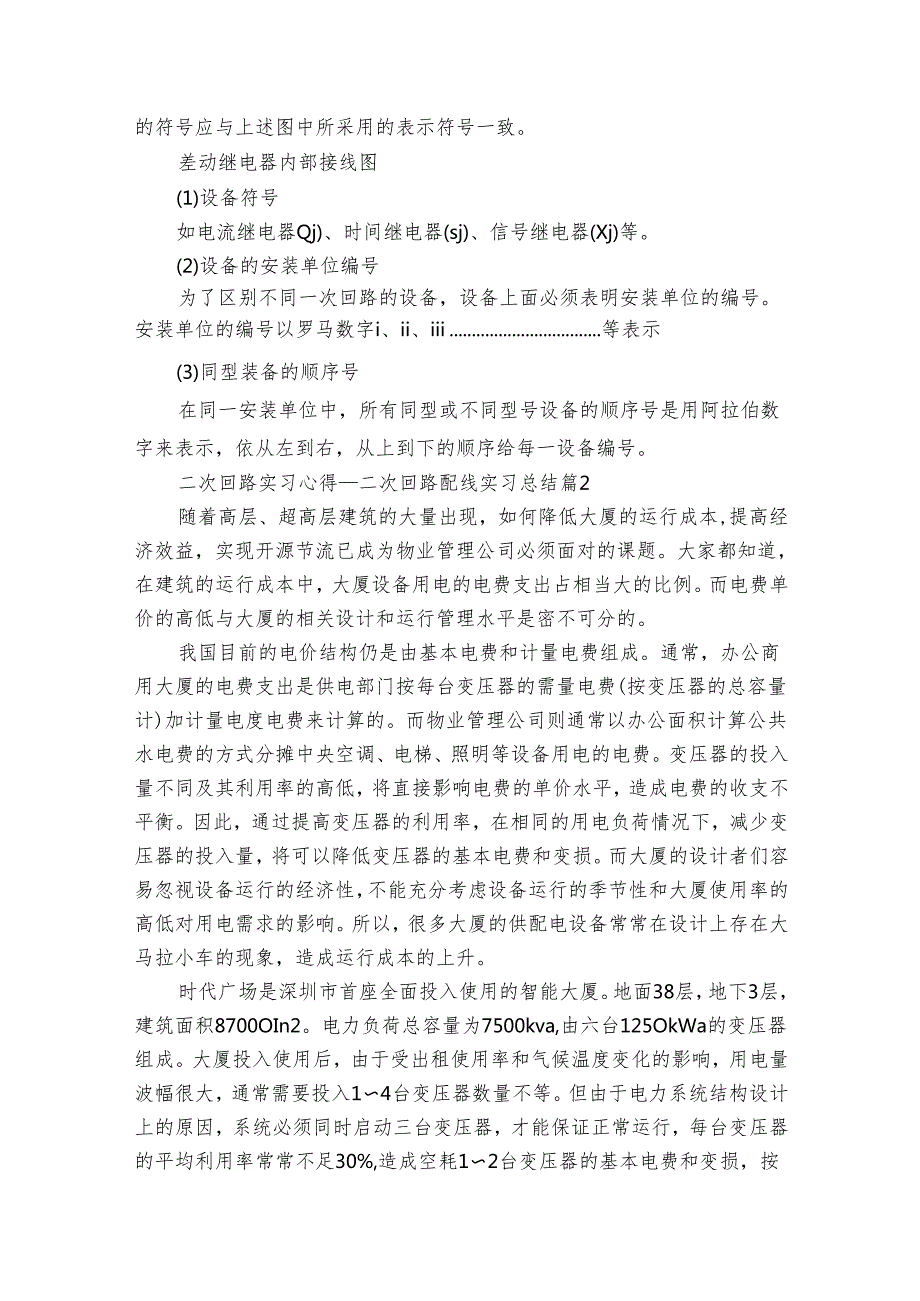 的符号应与上述图中所采用的表示符号一致。

差动继电器内部接线图

(1)设备符号

如电流继电器Qj)、时间继电器(sj)、信号继电器(Xj)等。

(2)设备的安装单位编号

为了区别不同一次回路的设备，设备上面必须表明安装单位的编号。安装单位的编号以罗马数字i、ii、iii ................................等表示

(3)同型装备的顺序号

在同一安装单位中，所有同型或不同型号设备的顺序号是用阿拉伯数字来表示，依从左到右，从上到下的顺序给每一设备编号。

二次回路实习心得—二次回路配线实习总结篇2

随着高层、超高层建筑的大量出现，如何降低大厦的运行成本,提高经济效益，实现开源节流已成为物业管理公司必须面对的课题。大家都知道，在建筑的运行成本中，大厦设备用电的电费支出占相当大的比例。而电费单价的高低与大厦的相关设计和运行管理水平是密不可分的。

我国目前的电价结构仍是由基本电费和计量电费组成。通常，办公商用大厦的电费支出是供电部门按每台变压器的需量电费(按变压器的总容量计)加计量电度电费来计算的。而物业管理公司则通常以办公面积计算公共水电费的方式分摊中央空调、电梯、照明等设备用电的电费。变压器的投入量不同及其利用率的高低，将直接影响电费的单价水平，造成电费的收支不平衡。因此，通过提高变压器的利用率，在相同的用电负荷情况下，减少变压器的投入量，将可以降低变压器的基本电费和变损。而大厦的设计者们容易忽视设备运行的经济性,不能充分考虑设备运行的季节性和大厦使用率的高低对用电需求的影响。所以，很多大厦的供配电设备常常在设计上存在大马拉小车的现象，造成运行成本的上升。

时代广场是深圳市首座全面投入使用的智能大厦。地面38层，地下3层，建筑面积8700OIn2。电力负荷总容量为7500kva,由六台125OkWa的变压器组成。大厦投入使用后，由于受出租使用率和气候温度变化的影响，用电量波幅很大，通常需要投入1〜4台变压器数量不等。但由于电力系统结构设计上的原因，系统必须同时启动三台变压器，才能保证正常运行，每台变压器的平均利用率常常不足30%,造成空耗1〜2台变压器的基本电费和变损，按